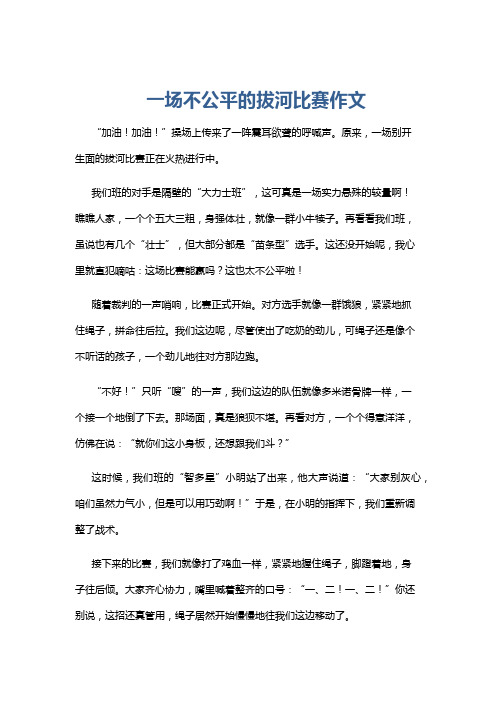 一场不公平的拔河比赛作文

“加油！加油！”操场上传来了一阵震耳欲聋的呼喊声。原来，一场别开生面的拔河比赛正在火热进行中。

我们班的对手是隔壁的“大力士班”，这可真是一场实力悬殊的较量啊！瞧瞧人家，一个个五大三粗，身强体壮，就像一群小牛犊子。再看看我们班，虽说也有几个“壮士”，但大部分都是“苗条型”选手。这还没开始呢，我心里就直犯嘀咕：这场比赛能赢吗？这也太不公平啦！

随着裁判的一声哨响，比赛正式开始。对方选手就像一群饿狼，紧紧地抓住绳子，拼命往后拉。我们这边呢，尽管使出了吃奶的劲儿，可绳子还是像个不听话的孩子，一个劲儿地往对方那边跑。

“不好！”只听“嗖”的一声，我们这边的队伍就像多米诺骨牌一样，一个接一个地倒了下去。那场面，真是狼狈不堪。再看对方，一个个得意洋洋，仿佛在说：“就你们这小身板，还想跟我们斗？”

这时候，我们班的“智多星”小明站了出来，他大声说道：“大家别灰心，咱们虽然力气小，但是可以用巧劲啊！”于是，在小明的指挥下，我们重新调整了战术。

接下来的比赛，我们就像打了鸡血一样，紧紧地握住绳子，脚蹬着地，身子往后倾。大家齐心协力，嘴里喊着整齐的口号：“一、二！一、二！”你还别说，这招还真管用，绳子居然开始慢慢地往我们这边移动了。